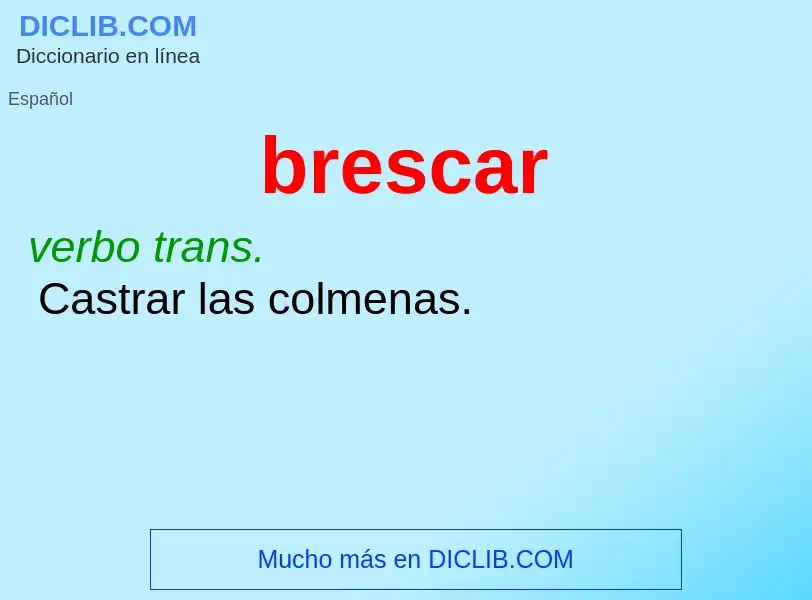 DICLIB.COM
Diccionario en línea

Español

brescar

verbo trans.
Castrar las colmenas.

Mucho más en DICLIB.COM